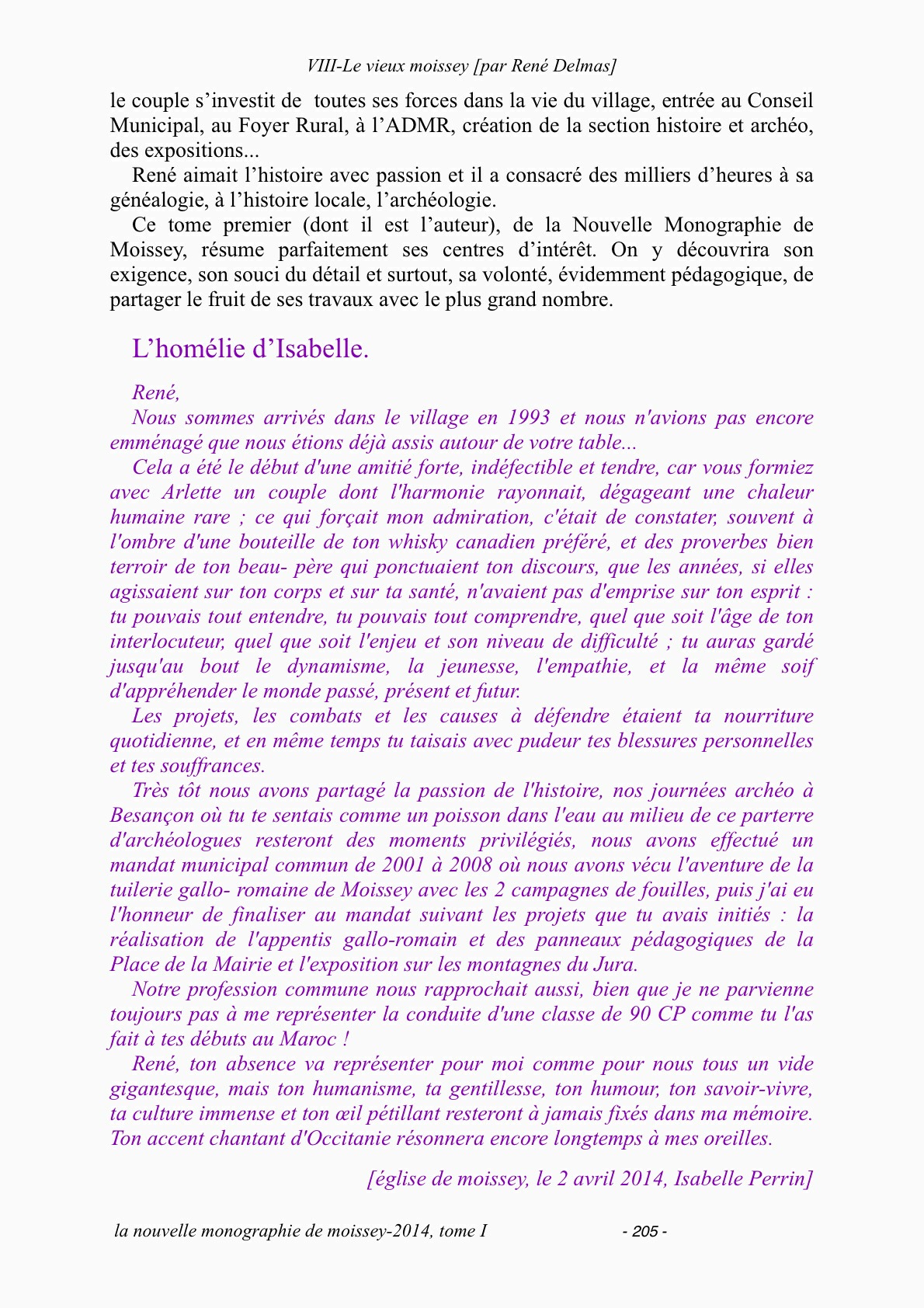 VIII-Le vieux moissey [par René Delmas]

le couple s’investit de toutes ses forces dans la vie du village, entrée au Conseil Municipal, au Foyer Rural, à l’ADMR, création de la section histoire et archéo, des expositions...

René aimait l’histoire avec passion et il a consacré des milliers d’heures à sa généalogie, à l’histoire locale, l’archéologie.

Ce tome premier (dont il est l’auteur), de la Nouvelle Monographie de Moissey, résume parfaitement ses centres d’intérêt. On y découvrira son exigence, son souci du détail et surtout, sa volonté, évidemment pédagogique, de partager le fruit de ses travaux avec le plus grand nombre.

L’homélie d’Isabelle.

René,

Nous sommes arrivés dans le village en 1993 et nous n'avions pas encore emménagé que nous étions déjà assis autour de votre table...

Cela a été le début d'une amitié forte, indéfectible et tendre, car vous formiez avec Arlette un couple dont l'harmonie rayonnait, dégageant une chaleur humaine rare ; ce qui forçait mon admiration, c'était de constater, souvent à l'ombre d'une bouteille de ton whisky canadien préféré, et des proverbes bien terroir de ton beau- père qui ponctuaient ton discours, que les années, si elles agissaient sur ton corps et sur ta santé, n'avaient pas d'emprise sur ton esprit : tu pouvais tout entendre, tu pouvais tout comprendre, quel que soit l'âge de ton interlocuteur, quel que soit l'enjeu et son niveau de difficulté ; tu auras gardé jusqu'au bout le dynamisme, la jeunesse, l'empathie, et la même soif d'appréhender le monde passé, présent et futur.

Les projets, les combats et les causes à défendre étaient ta nourriture quotidienne, et en même temps tu taisais avec pudeur tes blessures personnelles et tes souffrances.

Très tôt nous avons partagé la passion de l'histoire, nos journées archéo à Besançon où tu te sentais comme un poisson dans l'eau au milieu de ce parterre d'archéologues resteront des moments privilégiés, nous avons effectué un mandat municipal commun de 2001 à 2008 où nous avons vécu l'aventure de la tuilerie gallo- romaine de Moissey avec les 2 campagnes de fouilles, puis j'ai eu l'honneur de finaliser au mandat suivant les projets que tu avais initiés : la réalisation de l'appentis gallo-romain et des panneaux pédagogiques de la Place de la Mairie et l'exposition sur les montagnes du Jura.

Notre profession commune nous rapprochait aussi, bien que je ne parvienne toujours pas à me représenter la conduite d'une classe de 90 CP comme tu l'as fait à tes débuts au Maroc !

René, ton absence va représenter pour moi comme pour nous tous un vide gigantesque, mais ton humanisme, ta gentillesse, ton humour, ton savoir-vivre, ta culture immense et ton œil pétillant resteront à jamais fixés dans ma mémoire. Ton accent chantant d'Occitanie résonnera encore longtemps à mes oreilles.

[église de moissey, le 2 avril 2014, Isabelle Perrin]

la nouvelle monographie de moissey-2014, tome I - 205 -